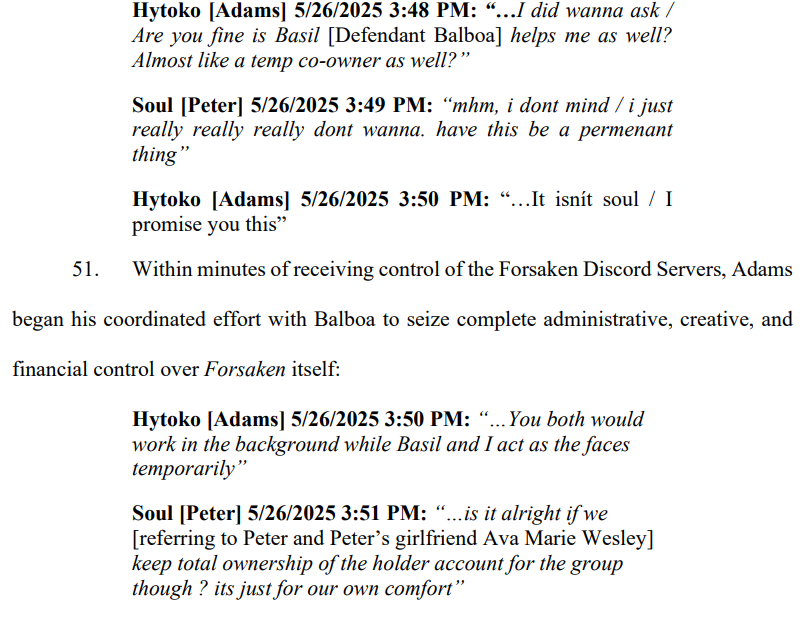 Hytoko [Adams] 5/26/2025 3:48 PM: "…I did wanna ask / Are you fine is Basil [Defendant Balboa] helps me as well? Almost like a temp co-owner as well?"

Soul [Peter] 5/26/2025 3:49 PM: "mhm, i dont mind / i just really really really dont wanna. have this be a permenant thing"

Hytoko [Adams] 5/26/2025 3:50 PM: "…It isnít soul / I promise you this"

51. Within minutes of receiving control of the Forsaken Discord Servers, Adams began his coordinated effort with Balboa to seize complete administrative, creative, and financial control over Forsaken itself:

Hytoko [Adams] 5/26/2025 3:50 PM: "…You both would work in the background while Basil and I act as the faces temporarily"

Soul [Peter] 5/26/2025 3:51 PM: "…is it alright if we [referring to Peter and Peter's girlfriend Ava Marie Wesley] keep total ownership of the holder account for the group though ? its just for our own comfort"